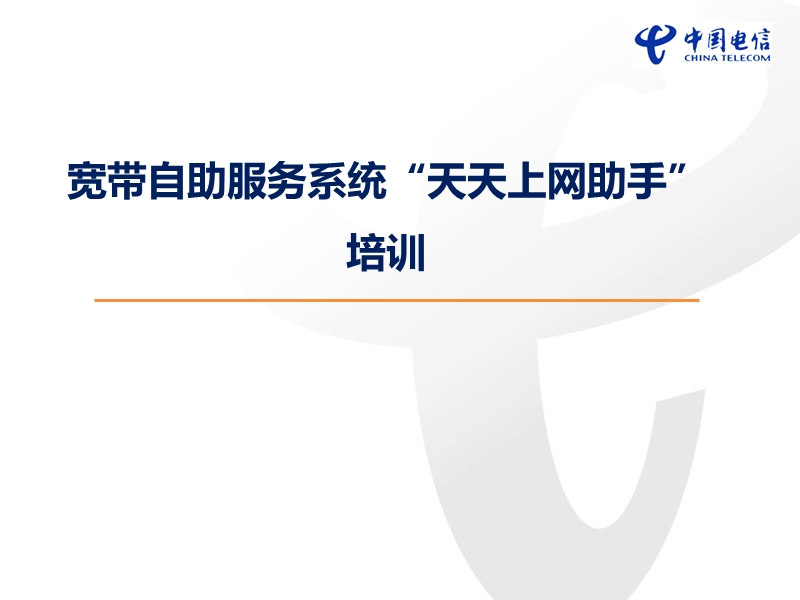 中国电信
CHINA TELECOM

宽带自助服务系统“天天上网助手”培训